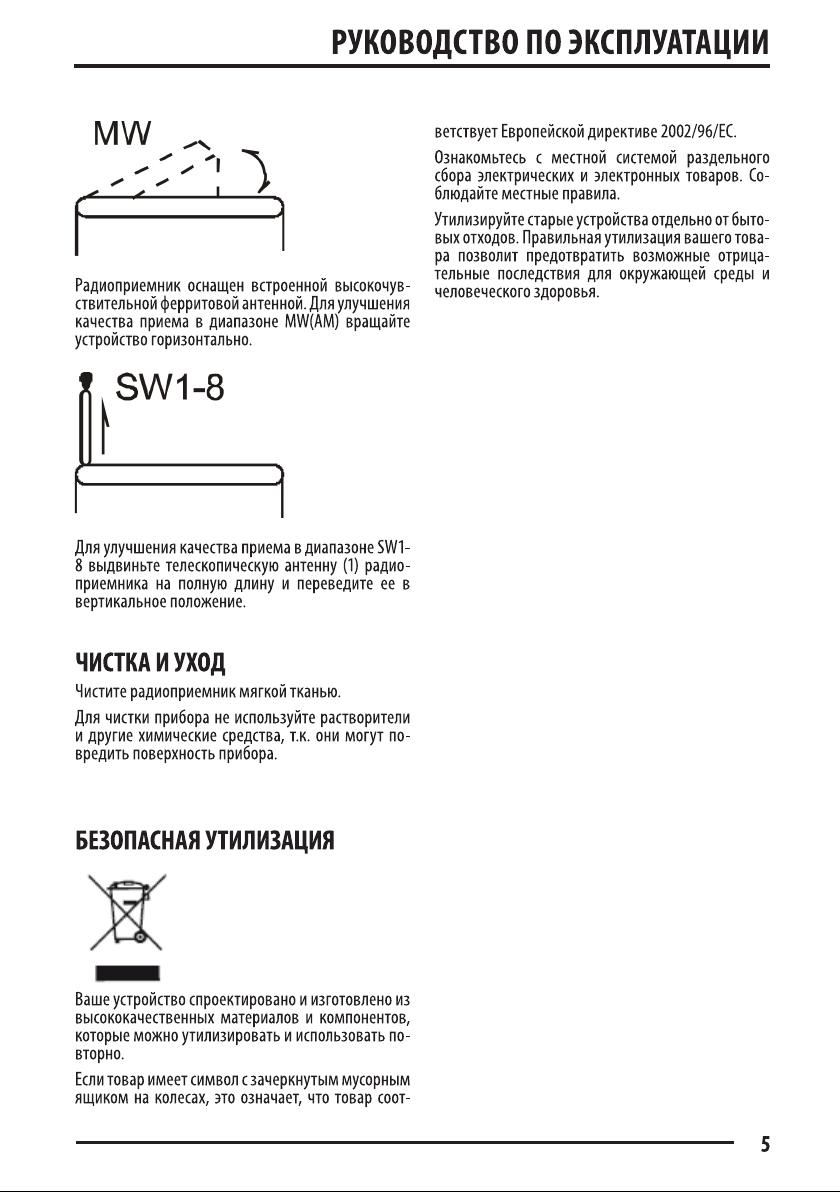 РУКОВОДСТВО ПО ЭКСПЛУАТАЦИИ

MW

Радиоприемник оснащен встроенной высокочувствительной ферритовой антенной. Для улучшения качества приема в диапазоне MW(AM) вращайте устройство горизонтально.

SW1-8

Для улучшения качества приема в диапазоне SW1-8 выдвиньте телескопическую антенну (1) радиоприемника на полную длину и переведите ее в вертикальное положение.

ЧИСТКА И УХОД

Чистите радиоприемник мягкой тканью.

Для чистки прибора не используйте растворители и другие химические средства, т.к. они могут повредить поверхность прибора.

БЕЗОПАСНАЯ УТИЛИЗАЦИЯ

Ваше устройство спроектировано и изготовлено из высококачественных материалов и компонентов, которые можно утилизировать и использовать повторно.

Если товар имеет символ с зачеркнутым мусорным ящиком на колесах, это означает, что товар соответствует Европейской директиве 2002/96/EC.

Ознакомьтесь с местной системой раздельного сбора электрических и электронных товаров. Соблюдайте местные правила.

Утилизируйте старые устройства отдельно от бытовых отходов. Правильная утилизация вашего товара позволит предотвратить возможные отрицательные последствия для окружающей среды и человеческого здоровья.

5